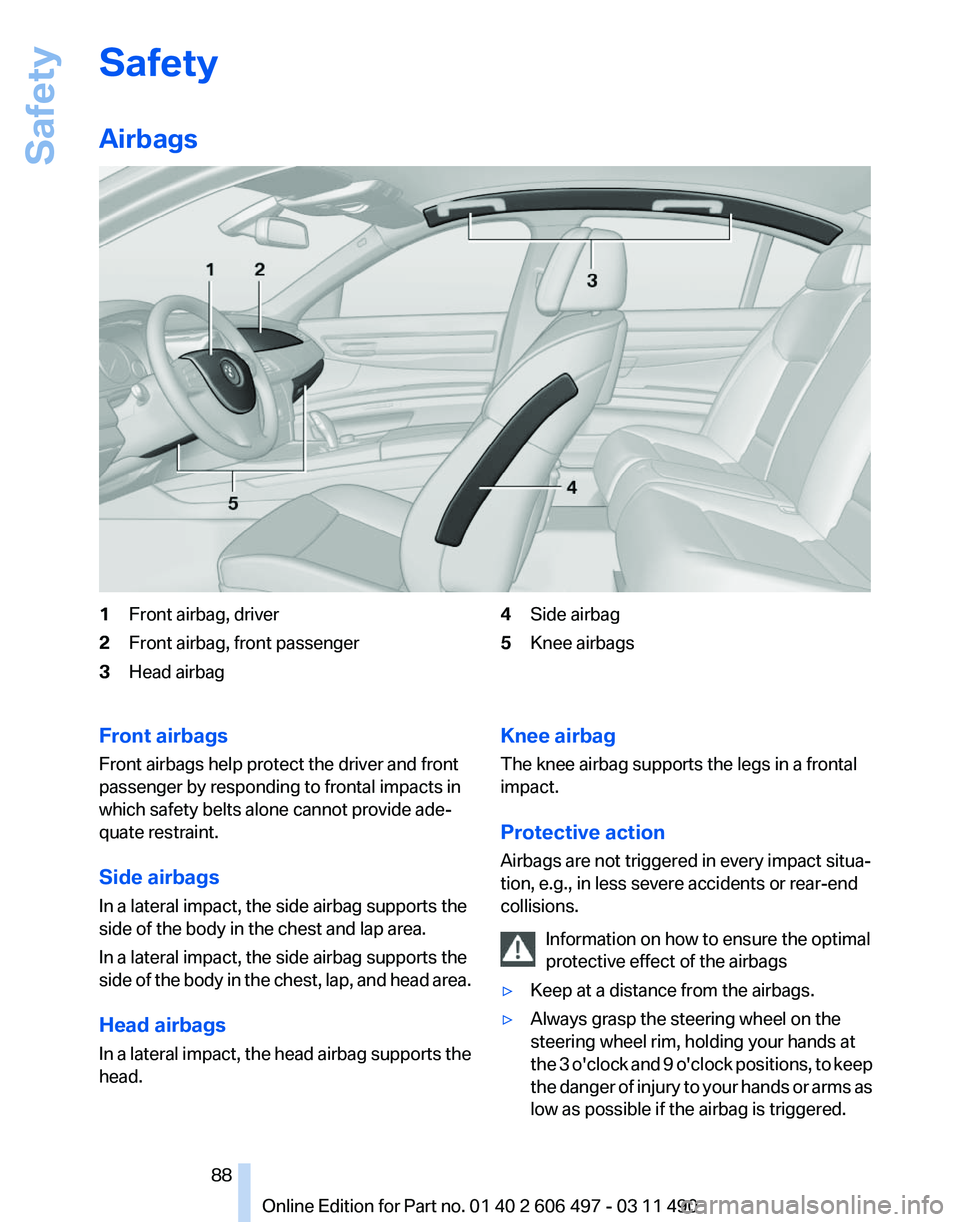 Safety

Safety

Airbags

1 2 3 4 5

1 Front airbag, driver
2 Front airbag, front passenger
3 Head airbag
4 Side airbag
5 Knee airbags

Front airbags

Front airbags help protect the driver and front passenger by responding to frontal impacts in which safety belts alone cannot provide adequate restraint.

Side airbags

In a lateral impact, the side airbag supports the side of the body in the chest and lap area.

In a lateral impact, the side airbag supports the side of the body in the chest, lap, and head area.

Head airbags

In a lateral impact, the head airbag supports the head.

Knee airbag

The knee airbag supports the legs in a frontal impact.

Protective action

Airbags are not triggered in every impact situation, e.g., in less severe accidents or rear-end collisions.

Information on how to ensure the optimal protective effect of the airbags

▷ Keep at a distance from the airbags.

▷ Always grasp the steering wheel on the steering wheel rim, holding your hands at the 3 o'clock and 9 o'clock positions, to keep the danger of injury to your hands or arms as low as possible if the airbag is triggered.

88

Online Edition for Part no. 01 40 2 606 497 - 03 11 490

carmanualsonline.info